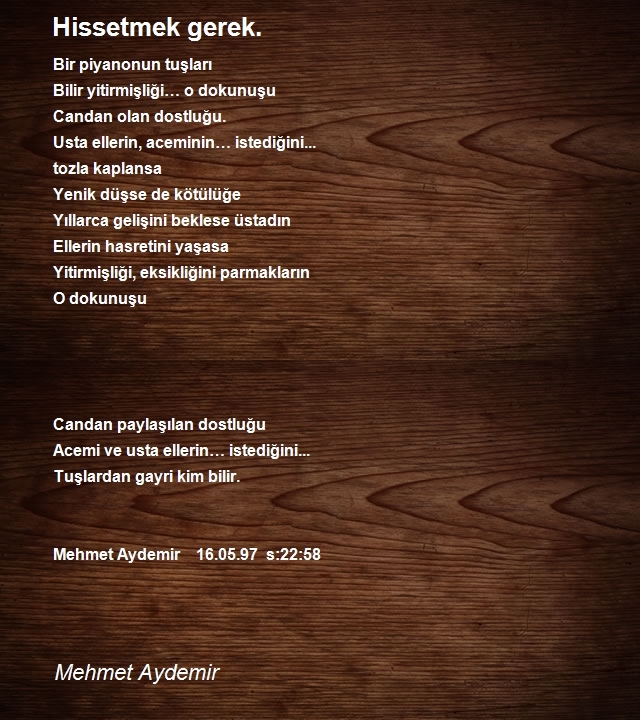 Hissetmek gerek.

Bir piyanonun tuşları
Bilir yitirmişliği… o dokunuşu
Candan olan dostluğu.
Usta ellerin, aceminin… istediğini...
tozla kaplansa
Yenik düşse de kötülüğe
Yıllarca gelişini beklese üstadın
Ellerin hasretini yaşasa
Yitirmişliği, eksikliğini parmakların
O dokunuşu

Candan paylaşılan dostluğu
Acemi ve usta ellerin… istediğini...
Tuşlardan gayri kim bilir.

Mehmet Aydemir 16.05.97 s:22:58

Mehmet Aydemir